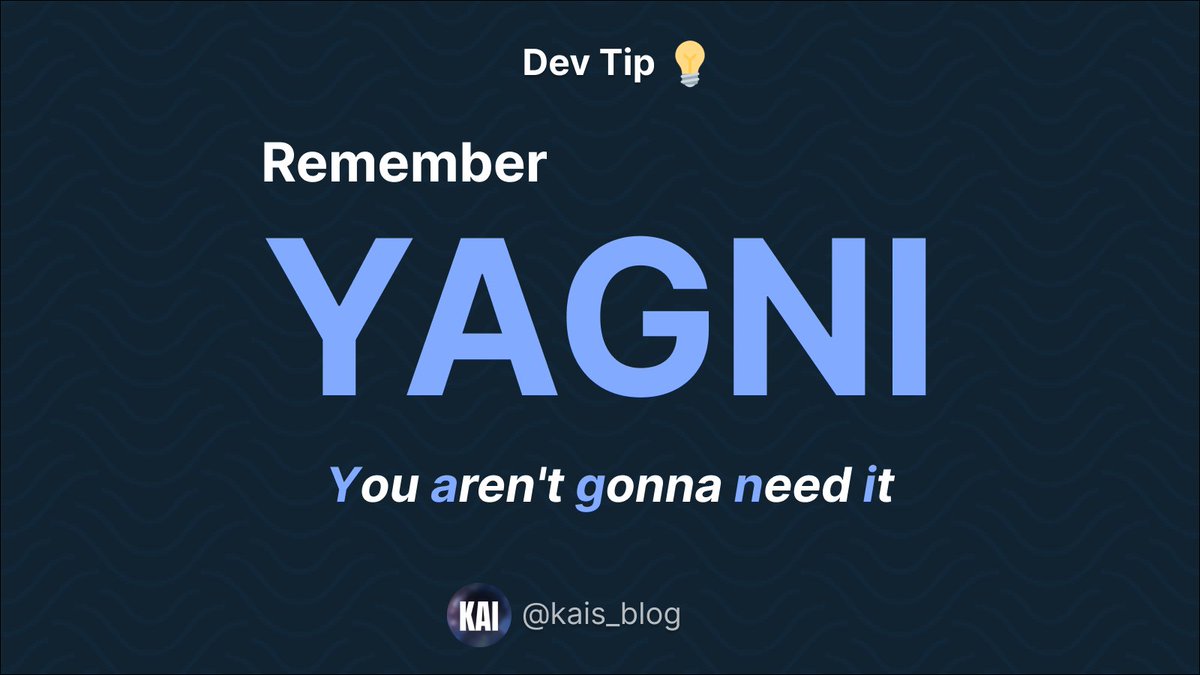 Dev Tip 💡

Remember

YAGNI

You aren't gonna need it

KAI @kais_blog